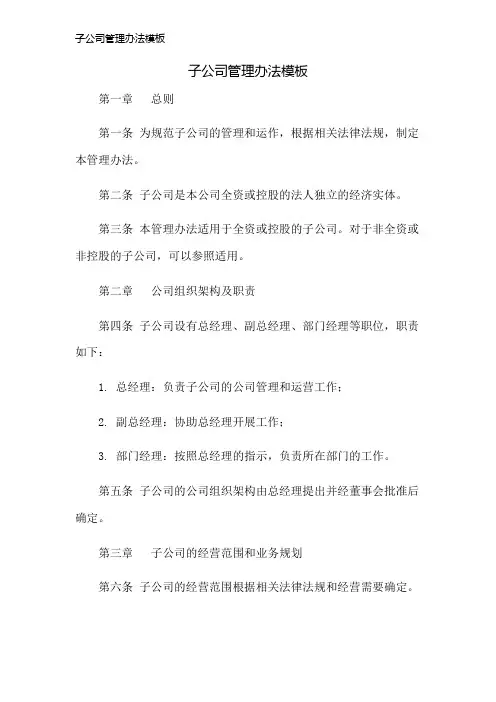 子公司管理办法模板

子公司管理办法模板

第一章 总则

第一条 为规范子公司的管理和运作，根据相关法律法规，制定本管理办法。

第二条 子公司是本公司全资或控股的法人独立的经济实体。

第三条 本管理办法适用于全资或控股的子公司。对于非全资或非控股的子公司，可以参照适用。

第二章 公司组织架构及职责

第四条 子公司设有总经理、副总经理、部门经理等职位，职责如下：

1. 总经理：负责子公司的公司管理和运营工作；

2. 副总经理：协助总经理开展工作；

3. 部门经理：按照总经理的指示，负责所在部门的工作。

第五条 子公司的公司组织架构由总经理提出并经董事会批准后确定。

第三章 子公司的经营范围和业务规划

第六条 子公司的经营范围根据相关法律法规和经营需要确定。